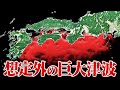 想定外の巨大津波